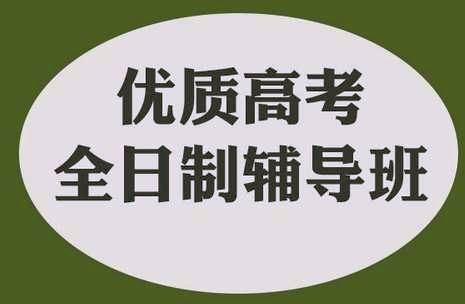 优质高考
全日制辅导班